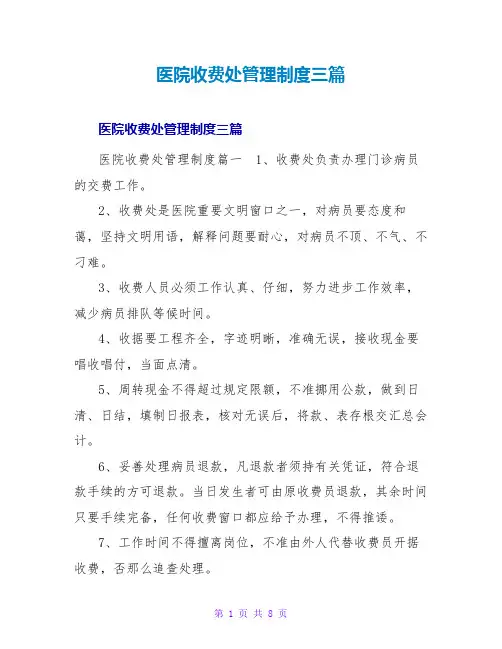 医院收费处管理制度三篇

医院收费处管理制度三篇

医院收费处管理制度篇一 1、收费处负责办理门诊病员的交费工作。

2、收费处是医院重要文明窗口之一，对病员要态度和蔼，坚持文明用语，解释问题要耐心，对病员不顶、不气、不刁难。

3、收费人员必须工作认真、仔细，努力进步工作效率，减少病员排队等候时间。

4、收据要工程齐全，字迹明晰，准确无误，接收现金要唱收唱付，当面点清。

5、周转现金不得超过规定限额，不准挪用公款，做到日清、日结，填制日报表，核对无误后，将款、表存根交汇总会计。

6、妥善处理病员退款，凡退款者须持有关凭证，符合退款手续的方可退款。当日发生者可由原收费员退款，其余时间只要手续完备，任何收费窗口都应给予办理，不得推诿。

7、工作时间不得擅离岗位，不准由外人代替收费员开据收费，否那么追查处理。

第 1 页 共 8 页